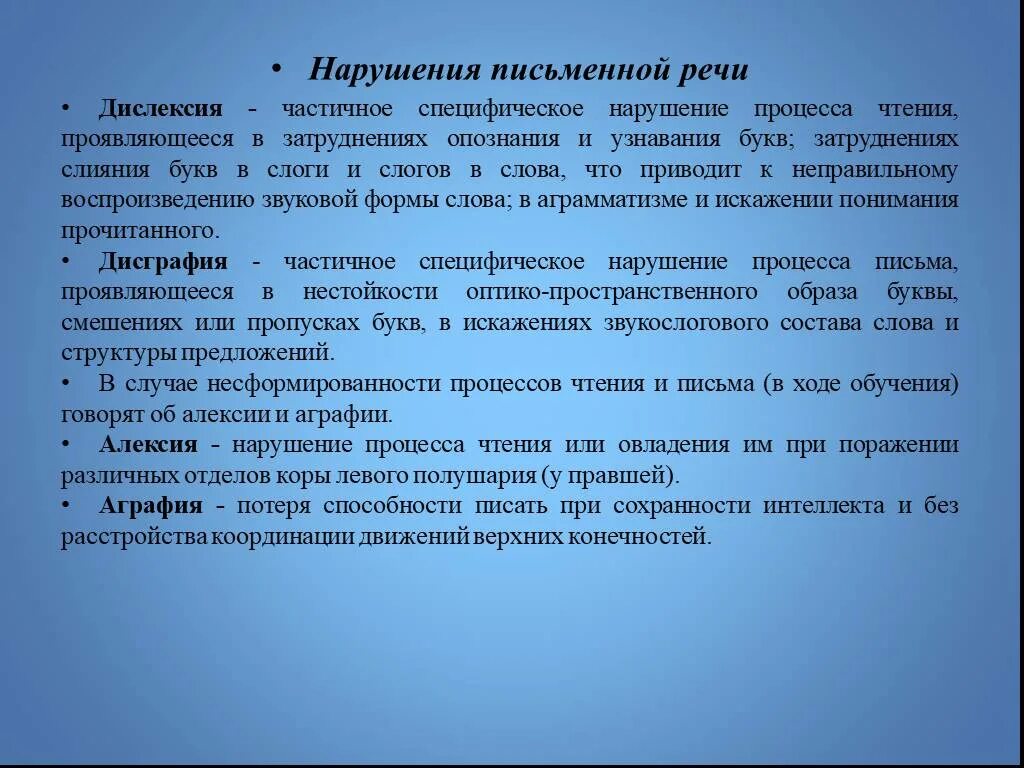 • Нарушения письменной речи

• Дислексия - частичное специфическое нарушение процесса чтения, проявляющееся в затруднениях опознания и узнавания букв; затруднениях слияния букв в слоги и слогов в слова, что приводит к неправильному воспроизведению звуковой формы слова; в аграмматизме и искажении понимания прочитанного.

• Дисграфия - частичное специфическое нарушение процесса письма, проявляющееся в нестойкости оптико-пространственного образа буквы, смешениях или пропусках букв, в искажениях звукослогового состава слова и структуры предложений.

• В случае несформированности процессов чтения и письма (в ходе обучения) говорят об алексии и аграфии.

• Алексия - нарушение процесса чтения или овладения им при поражении различных отделов коры левого полушария (у правшей).

• Аграфия - потеря способности писать при сохранности интеллекта и без расстройства координации движений верхних конечностей.